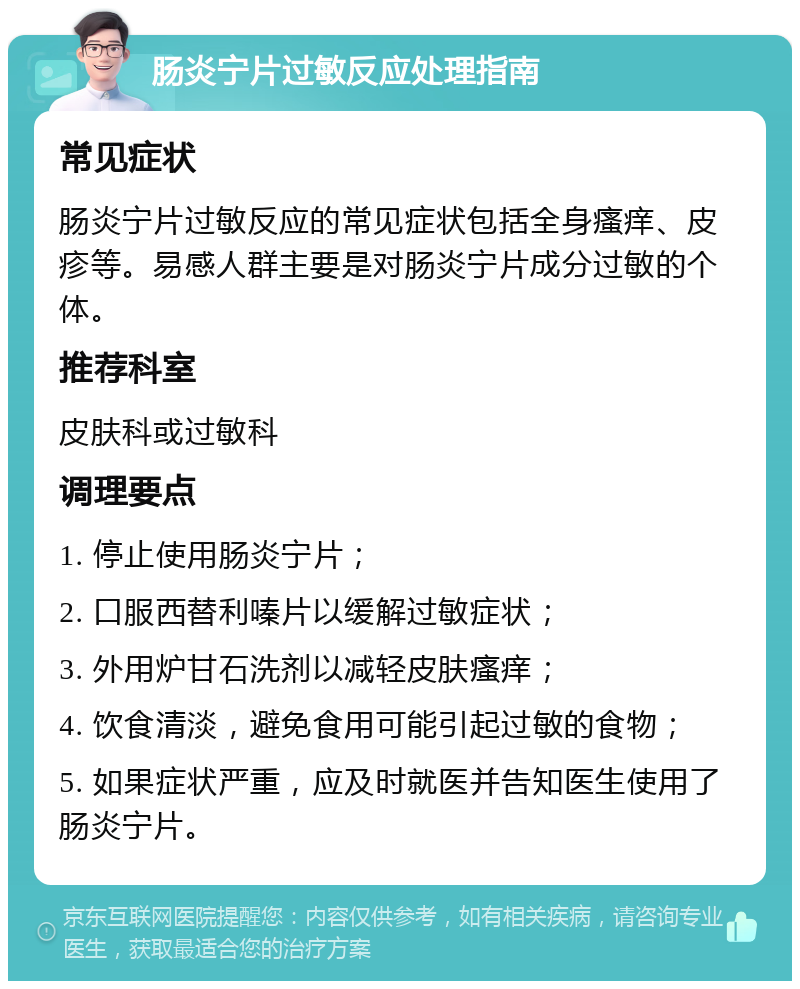 肠炎宁片过敏反应处理指南

常见症状

肠炎宁片过敏反应的常见症状包括全身瘙痒、皮疹等。易感人群主要是对肠炎宁片成分过敏的个体。

推荐科室

皮肤科或过敏科

调理要点

1. 停止使用肠炎宁片；

2. 口服西替利嗪片以缓解过敏症状；

3. 外用炉甘石洗剂以减轻皮肤瘙痒；

4. 饮食清淡，避免食用可能引起过敏的食物；

5. 如果症状严重，应及时就医并告知医生使用了肠炎宁片。

京东互联网医院提醒您：内容仅供参考，如有相关疾病，请咨询专业医生，获取最适合您的治疗方案